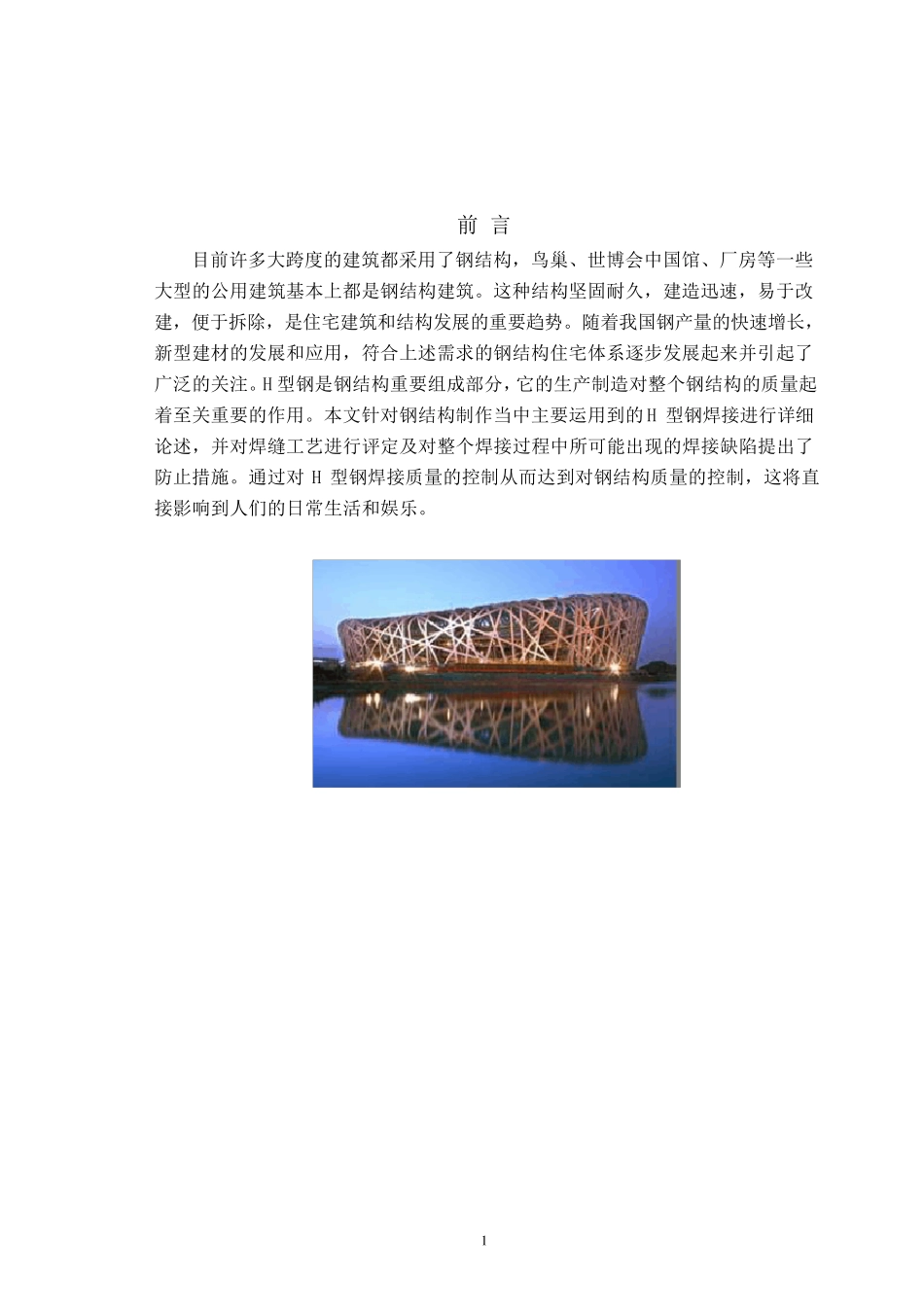 前 言

目前许多大跨度的建筑都采用了钢结构，鸟巢、世博会中国馆、厂房等一些大型的公用建筑基本上都是钢结构建筑。这种结构坚固耐久，建造迅速，易于改建，便于拆除，是住宅建筑和结构发展的重要趋势。随着我国钢产量的快速增长，新型建材的发展和应用，符合上述需求的钢结构住宅体系逐步发展起来并引起了广泛的关注。H型钢是钢结构重要组成部分，它的生产制造对整个钢结构的质量起着至关重要的作用。本文针对钢结构制作当中主要运用到的H 型钢焊接进行详细论述，并对焊缝工艺进行评定及对整个焊接过程中所可能出现的焊接缺陷提出了防止措施。通过对 H 型钢焊接质量的控制从而达到对钢结构质量的控制，这将直接影响到人们的日常生活和娱乐。

1